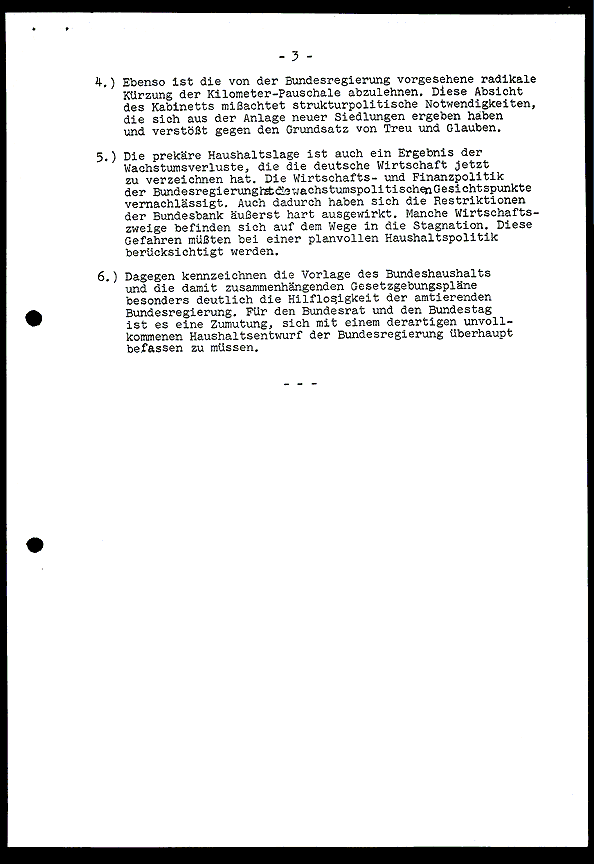 - 3 -

4.) Ebenso ist die von der Bundesregierung vorgesehene radikale Kürzung der Kilometer-Pauschale abzulehnen. Diese Absicht des Kabinetts mißachtet strukturpolitische Notwendigkeiten, die sich aus der Anlage neuer Siedlungen ergeben haben und verstößt gegen den Grundsatz von Treu und Glauben.

5.) Die prekäre Haushaltslage ist auch ein Ergebnis der Wachstumsverluste, die die deutsche Wirtschaft jetzt zu verzeichnen hat. Die Wirtschafts- und Finanzpolitik der Bundesregierung hat die wachstumspolitischen Gesichtspunkte vernachlässigt. Auch dadurch haben sich die Restriktionen der Bundesbank äußerst hart ausgewirkt. Manche Wirtschaftszweige befinden sich auf dem Wege in die Stagnation. Diese Gefahren müßten bei einer planvollen Haushaltspolitik berücksichtigt werden.

6.) Dagegen kennzeichnen die Vorlage des Bundeshaushalts und die damit zusammenhängenden Gesetzgebungspläne besonders deutlich die Hilflosigkeit der amtierenden Bundesregierung. Für den Bundesrat und den Bundestag ist es eine Zumutung, sich mit einem derartigen unvollkommenen Haushaltsentwurf der Bundesregierung überhaupt befassen zu müssen.

- - -